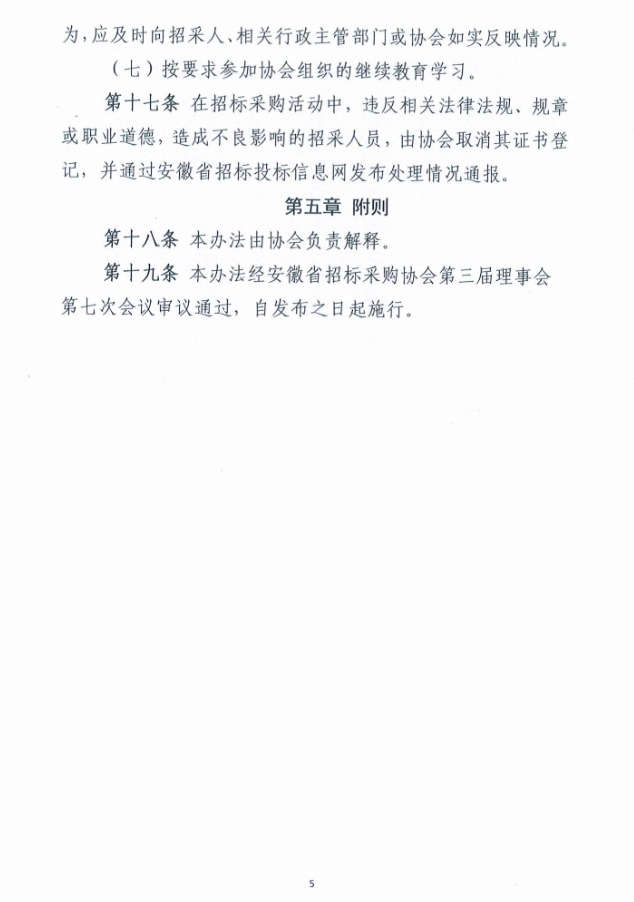 为，应及时向招采人、相关行政主管部门或协会如实反映情况。

（七）按要求参加协会组织的继续教育学习。

第十七条 在招标采购活动中，违反相关法律法规、规章或职业道德，造成不良影响的招采人员，由协会取消其证书登记，并通过安徽省招标投标信息网发布处理情况通报。

第五章 附则

第十八条 本办法由协会负责解释。

第十九条 本办法经安徽省招标采购协会第三届理事会第七次会议审议通过，自发布之日起施行。

5